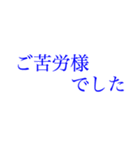 ご苦労様
でした